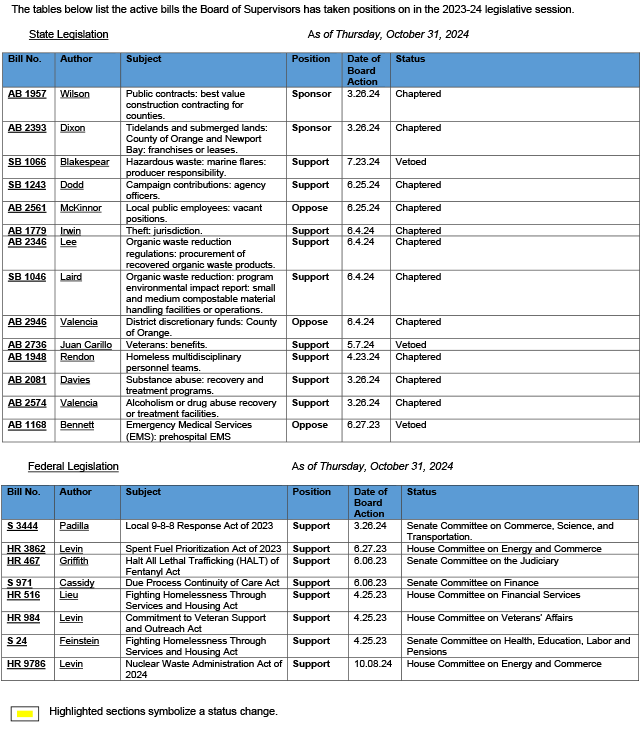 The tables below list the active bills the Board of Supervisors has taken positions on in the 2023-24 legislative session.

State Legislation As of Thursday, October 31, 2024

| Bill No. | Author | Subject | Position | Date of Board Action | Status |
|---|---|---|---|---|---|
| AB 1957 | Wilson | Public contracts: best value construction contracting for counties. | Sponsor | 3.26.24 | Chaptered |
| AB 2393 | Dixon | Tidelands and submerged lands: County of Orange and Newport Bay: franchises or leases. | Sponsor | 3.26.24 | Chaptered |
| SB 1066 | Blakespear | Hazardous waste: marine flares: producer responsibility. | Support | 7.23.24 | Vetoed |
| SB 1243 | Dodd | Campaign contributions: agency officers. | Support | 6.25.24 | Chaptered |
| AB 2561 | McKinnor | Local public employees: vacant positions. | Oppose | 6.25.24 | Chaptered |
| AB 1779 | Irwin | Theft: jurisdiction. | Support | 6.4.24 | Chaptered |
| AB 2346 | Lee | Organic waste reduction regulations: procurement of recovered organic waste products. | Support | 6.4.24 | Chaptered |
| SB 1046 | Laird | Organic waste reduction: program environmental impact report: small and medium compostable material handling facilities or operations. | Support | 6.4.24 | Chaptered |
| AB 2946 | Valencia | District discretionary funds: County of Orange. | Oppose | 6.4.24 | Chaptered |
| AB 2736 | Juan Carillo | Veterans: benefits. | Support | 5.7.24 | Vetoed |
| AB 1948 | Rendon | Homeless multidisciplinary personnel teams. | Support | 4.23.24 | Chaptered |
| AB 2081 | Davies | Substance abuse: recovery and treatment programs. | Support | 3.26.24 | Chaptered |
| AB 2574 | Valencia | Alcoholism or drug abuse recovery or treatment facilities. | Support | 3.26.24 | Chaptered |
| AB 1168 | Bennett | Emergency Medical Services (EMS): prehospital EMS | Oppose | 6.27.23 | Vetoed |

Federal Legislation As of Thursday, October 31, 2024

| Bill No. | Author | Subject | Position | Date of Board Action | Status |
|---|---|---|---|---|---|
| S 3444 | Padilla | Local 9-8-8 Response Act of 2023 | Support | 3.26.24 | Senate Committee on Commerce, Science, and Transportation. |
| HR 3862 | Levin | Spent Fuel Prioritization Act of 2023 | Support | 6.27.23 | House Committee on Energy and Commerce |
| HR 467 | Griffith | Halt All Lethal Trafficking (HALT) of Fentanyl Act | Support | 6.06.23 | Senate Committee on the Judiciary |
| S 971 | Cassidy | Due Process Continuity of Care Act | Support | 6.06.23 | Senate Committee on Finance |
| HR 516 | Lieu | Fighting Homelessness Through Services and Housing Act | Support | 4.25.23 | House Committee on Financial Services |
| HR 984 | Levin | Commitment to Veteran Support and Outreach Act | Support | 4.25.23 | House Committee on Veterans' Affairs |
| S 24 | Feinstein | Fighting Homelessness Through Services and Housing Act | Support | 4.25.23 | Senate Committee on Health, Education, Labor and Pensions |
| HR 9786 | Levin | Nuclear Waste Administration Act of 2024 | Support | 10.08.24 | House Committee on Energy and Commerce |

Highlighted sections symbolize a status change.